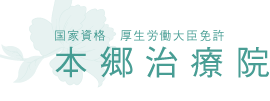 国家資格　厚生労働大臣免許
本郷治療院